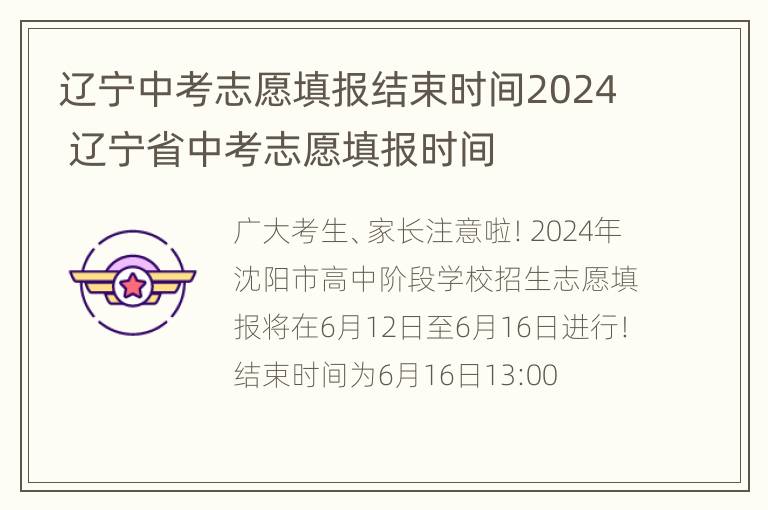 辽宁中考志愿填报结束时间2024 辽宁省中考志愿填报时间

广大考生、家长注意啦! 2024年沈阳市高中阶段学校招生志愿填报将在6月12日至6月16日进行! 结束时间为6月16日13:00